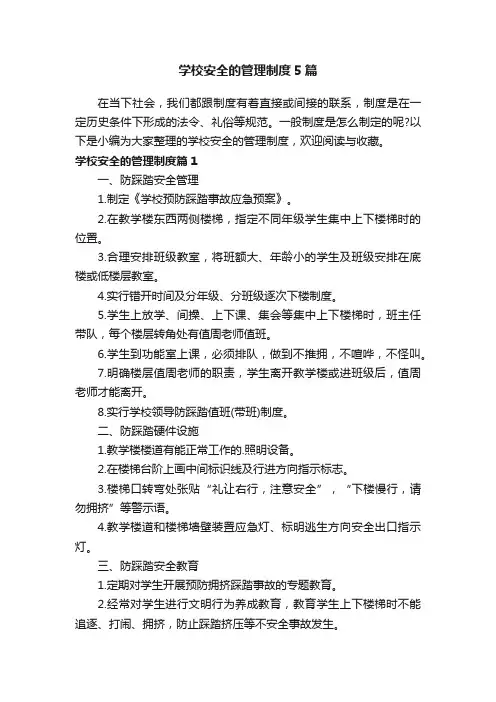 学校安全的管理制度5篇

在当下社会，我们都跟制度有着直接或间接的联系，制度是在一定历史条件下形成的法令、礼俗等规范。一般制度是怎么制定的呢?以下是小编为大家整理的学校安全的管理制度，欢迎阅读与收藏。

学校安全的管理制度篇1

一、防踩踏安全管理

1.制定《学校预防踩踏事故应急预案》。

2.在教学楼东西两侧楼梯，指定不同年级学生集中上下楼梯时的位置。

3.合理安排班级教室，将班额大、年龄小的学生及班级安排在底楼或低楼层教室。

4.实行错开时间及分年级、分班级逐次下楼制度。

5.学生上放学、间操、上下课、集会等集中上下楼梯时，班主任带队，每个楼层转角处有值周老师值班。

6.学生到功能室上课，必须排队，做到不推拥，不喧哗，不怪叫。

7.明确楼层值周老师的职责，学生离开教学楼或进班级后，值周老师才能离开。

8.实行学校领导防踩踏值班(带班)制度。

二、防踩踏硬件设施

1.教学楼楼道有能正常工作的.照明设备。

2.在楼梯台阶上画中间标识线及行进方向指示标志。

3.楼梯口转弯处张贴“礼让右行，注意安全”，“下楼慢行，请勿拥挤”等警示语。

4.教学楼道和楼梯墙壁装置应急灯、标明逃生方向安全出口指示灯。

三、防踩踏安全教育

1.定期对学生开展预防拥挤踩踏事故的专题教育。

2.经常对学生进行文明行为养成教育，教育学生上下楼梯时不能追逐、打闹、拥挤，防止踩踏挤压等不安全事故发生。